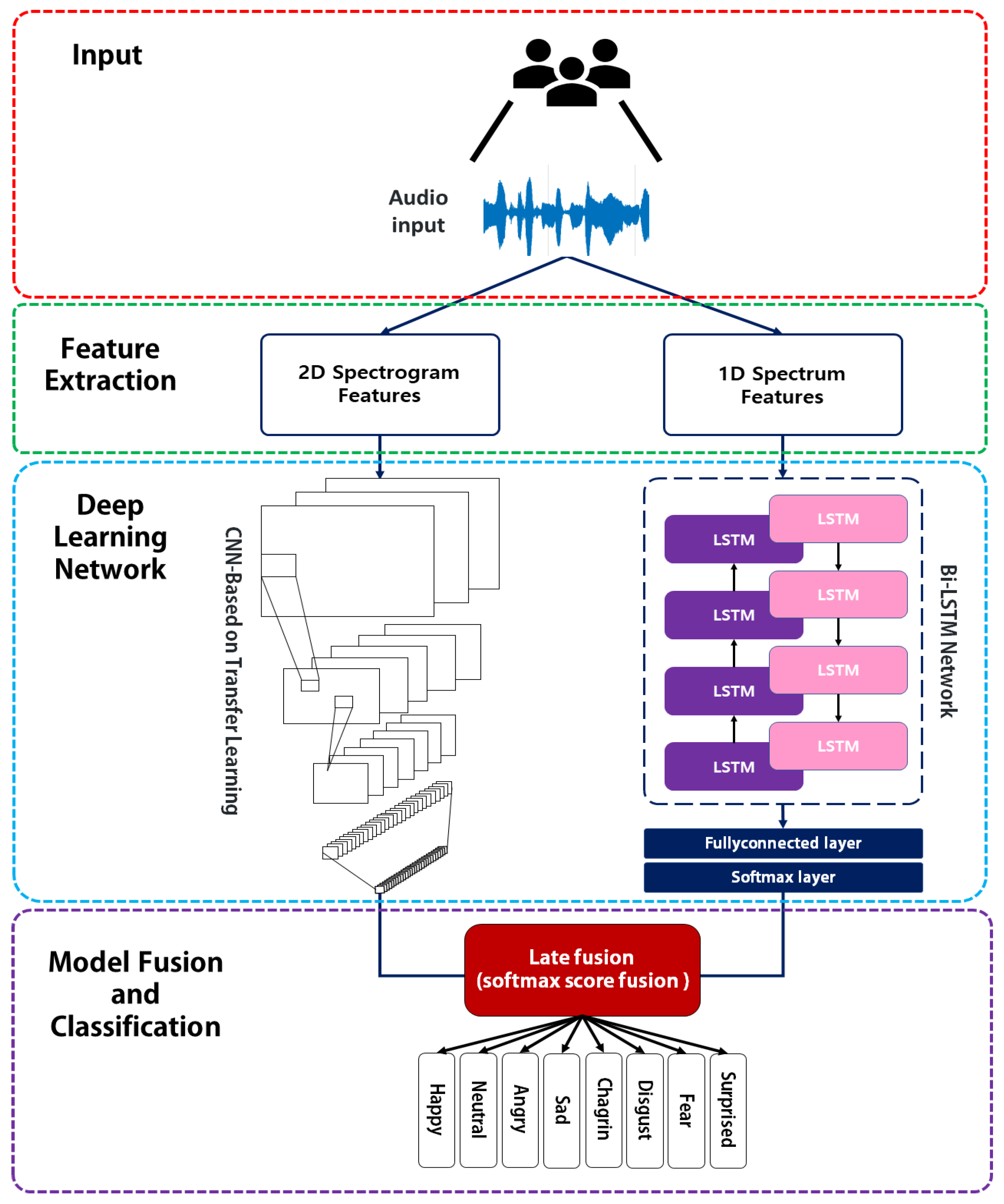 Input

Audio input

Feature Extraction

2D Spectrogram Features

1D Spectrum Features

Deep Learning Network

CNN-Based on Transfer Learning

LSTM

LSTM

LSTM

LSTM

LSTM

LSTM

LSTM

LSTM

Bi-LSTM Network

Fullyconnected layer

Softmax layer

Model Fusion and Classification

Late fusion
(softmax score fusion )

Happy

Neutral

Angry

Sad

Chagrin

Disgust

Fear

Surprised